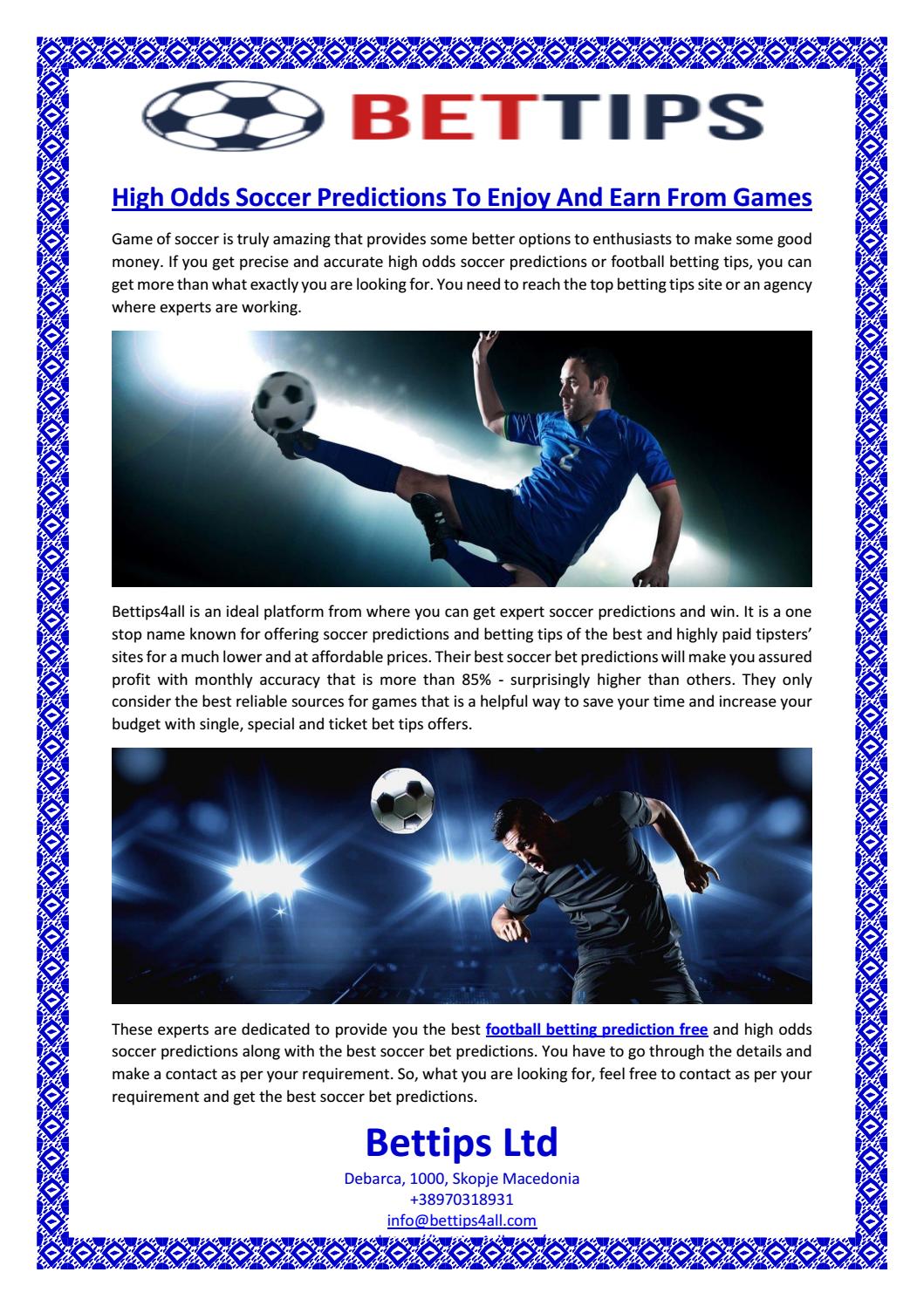 BETTIPS

High Odds Soccer Predictions To Enjoy And Earn From Games

Game of soccer is truly amazing that provides some better options to enthusiasts to make some good money. If you get precise and accurate high odds soccer predictions or football betting tips, you can get more than what exactly you are looking for. You need to reach the top betting tips site or an agency where experts are working.

2

Bettips4all is an ideal platform from where you can get expert soccer predictions and win. It is a one stop name known for offering soccer predictions and betting tips of the best and highly paid tipsters' sites for a much lower and at affordable prices. Their best soccer bet predictions will make you assured profit with monthly accuracy that is more than 85% - surprisingly higher than others. They only consider the best reliable sources for games that is a helpful way to save your time and increase your budget with single, special and ticket bet tips offers.

These experts are dedicated to provide you the best football betting prediction free and high odds soccer predictions along with the best soccer bet predictions. You have to go through the details and make a contact as per your requirement. So, what you are looking for, feel free to contact as per your requirement and get the best soccer bet predictions.

Bettips Ltd
Debarca, 1000, Skopje Macedonia
+38970318931
info@bettips4all.com